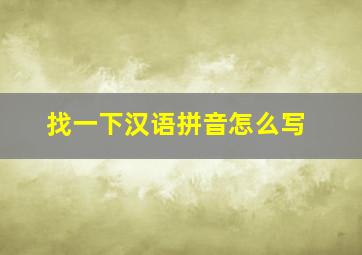 找一下汉语拼音怎么写